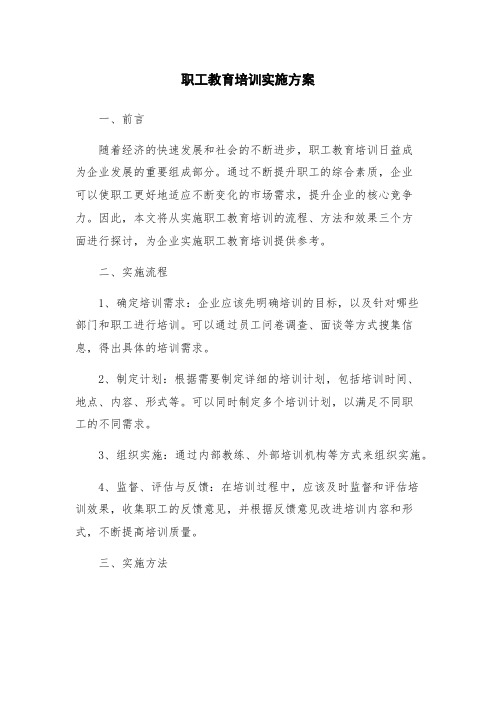 职工教育培训实施方案

一、前言

随着经济的快速发展和社会的不断进步，职工教育培训日益成为企业发展的重要组成部分。通过不断提升职工的综合素质，企业可以使职工更好地适应不断变化的市场需求，提升企业的核心竞争力。因此，本文将从实施职工教育培训的流程、方法和效果三个方面进行探讨，为企业实施职工教育培训提供参考。

二、实施流程

1、确定培训需求：企业应该先明确培训的目标，以及针对哪些部门和职工进行培训。可以通过员工问卷调查、面谈等方式搜集信息，得出具体的培训需求。

2、制定计划：根据需要制定详细的培训计划，包括培训时间、地点、内容、形式等。可以同时制定多个培训计划，以满足不同职工的不同需求。

3、组织实施：通过内部教练、外部培训机构等方式来组织实施。

4、监督、评估与反馈：在培训过程中，应该及时监督和评估培训效果，收集职工的反馈意见，并根据反馈意见改进培训内容和形式，不断提高培训质量。

三、实施方法